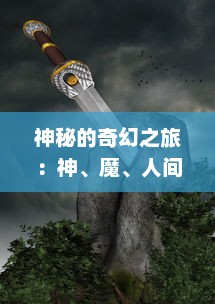 神秘的奇幻之旅：神、魔、人间